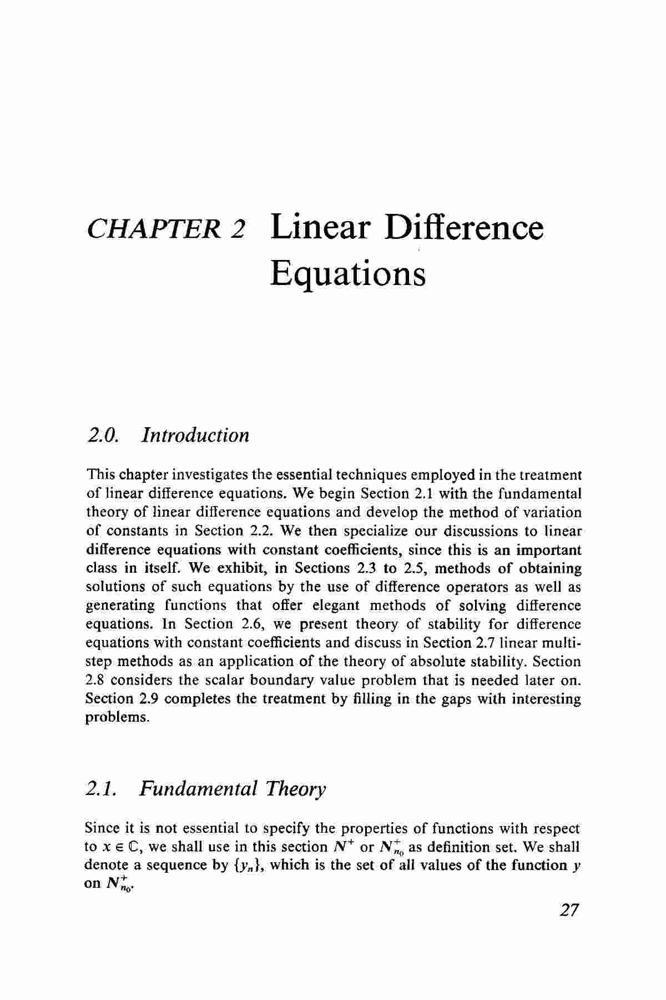 CHAPTER 2 Linear Difference Equations

2.0. Introduction

This chapter investigates the essential techniques employed in the treatment of linear difference equations. We begin Section 2.1 with the fundamental theory of linear difference equations and develop the method of variation of constants in Section 2.2. We then specialize our discussions to linear difference equations with constant coefficients, since this is an important class in itself. We exhibit, in Sections 2.3 to 2.5, methods of obtaining solutions of such equations by the use of difference operators as well as generating functions that offer elegant methods of solving difference equations. In Section 2.6, we present theory of stability for difference equations with constant coefficients and discuss in Section 2.7 linear multistep methods as an application of the theory of absolute stability. Section 2.8 considers the scalar boundary value problem that is needed later on. Section 2.9 completes the treatment by filling in the gaps with interesting problems.

2.1. Fundamental Theory

Since it is not essential to specify the properties of functions with respect to $x \in \mathbb{C}$, we shall use in this section $N^+$ or $N^+_{n_0}$ as definition set. We shall denote a sequence by $\{y_n\}$, which is the set of all values of the function $y$ on $N^+_{n_0}$.

27